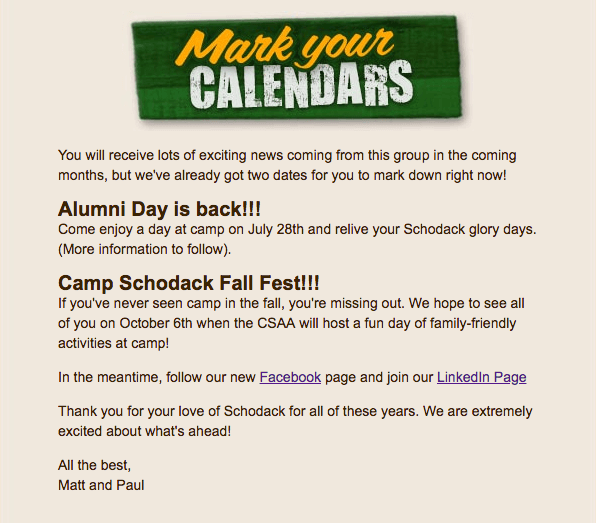 Mark your
CALENDARS

You will receive lots of exciting news coming from this group in the coming months, but we've already got two dates for you to mark down right now!

Alumni Day is back!!!
Come enjoy a day at camp on July 28th and relive your Schodack glory days. (More information to follow).

Camp Schodack Fall Fest!!!
If you've never seen camp in the fall, you're missing out. We hope to see all of you on October 6th when the CSAA will host a fun day of family-friendly activities at camp!

In the meantime, follow our new Facebook page and join our LinkedIn Page

Thank you for your love of Schodack for all of these years. We are extremely excited about what's ahead!

All the best,
Matt and Paul